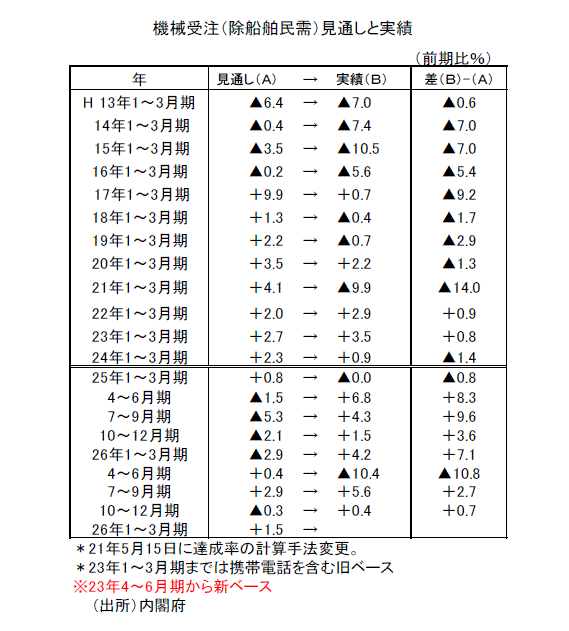 機械受注（除船舶民需）見通しと実績

（前期比％）

| 年 | 見通し（A） | → | 実績（B） | 差（B）-（A） |
|---|---|---|---|---|
| H 13年1～3月期 | ▲6.4 | → | ▲7.0 | ▲0.6 |
| 14年1～3月期 | ▲0.4 | → | ▲7.4 | ▲7.0 |
| 15年1～3月期 | ▲3.5 | → | ▲10.5 | ▲7.0 |
| 16年1～3月期 | ▲0.2 | → | ▲5.6 | ▲5.4 |
| 17年1～3月期 | ＋9.9 | → | ＋0.7 | ▲9.2 |
| 18年1～3月期 | ＋1.3 | → | ▲0.4 | ▲1.7 |
| 19年1～3月期 | ＋2.2 | → | ▲0.7 | ▲2.9 |
| 20年1～3月期 | ＋3.5 | → | ＋2.2 | ▲1.3 |
| 21年1～3月期 | ＋4.1 | → | ▲9.9 | ▲14.0 |
| 22年1～3月期 | ＋2.0 | → | ＋2.9 | ＋0.9 |
| 23年1～3月期 | ＋2.7 | → | ＋3.5 | ＋0.8 |
| 24年1～3月期 | ＋2.3 | → | ＋0.9 | ▲1.4 |
| 25年1～3月期 | ＋0.8 | → | ▲0.0 | ▲0.8 |
| 4～6月期 | ▲1.5 | → | ＋6.8 | ＋8.3 |
| 7～9月期 | ▲5.3 | → | ＋4.3 | ＋9.6 |
| 10～12月期 | ▲2.1 | → | ＋1.5 | ＋3.6 |
| 26年1～3月期 | ▲2.9 | → | ＋4.2 | ＋7.1 |
| 4～6月期 | ＋0.4 | → | ▲10.4 | ▲10.8 |
| 7～9月期 | ＋2.9 | → | ＋5.6 | ＋2.7 |
| 10～12月期 | ▲0.3 | → | ＋0.4 | ＋0.7 |
| 26年1～3月期 | ＋1.5 | → | | |

＊21年5月15日に達成率の計算手法変更。
＊23年1～3月期までは携帯電話を含む旧ベース
※23年4～6月期から新ベース
（出所）内閣府